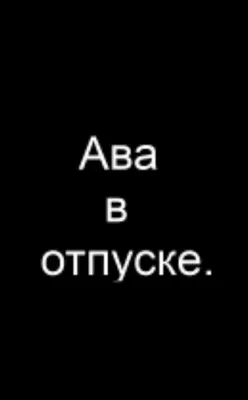 Ава
в
отпуске.